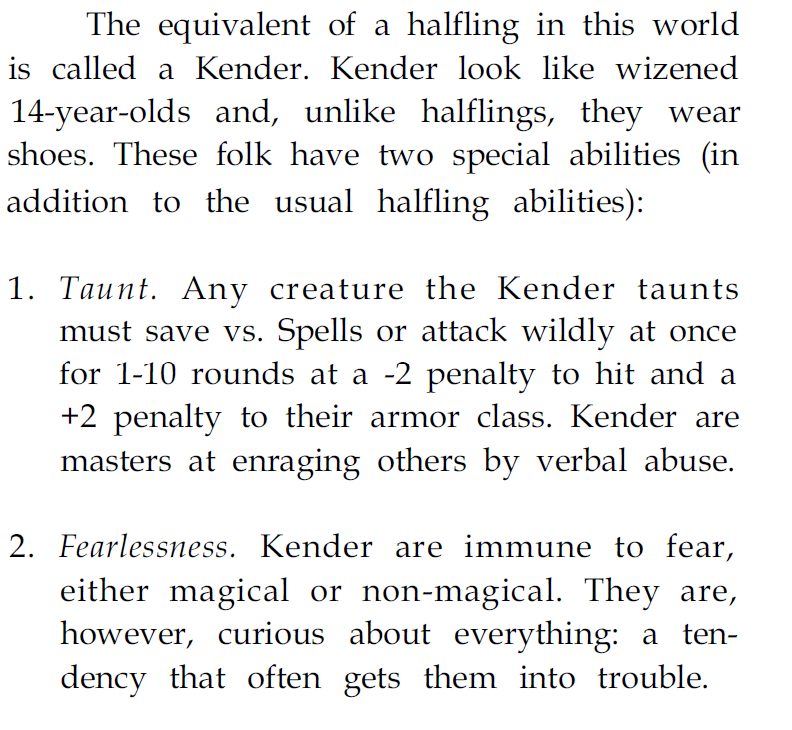 The equivalent of a halfling in this world is called a Kender. Kender look like wizened 14-year-olds and, unlike halflings, they wear shoes. These folk have two special abilities (in addition to the usual halfling abilities):

1. Taunt. Any creature the Kender taunts must save vs. Spells or attack wildly at once for 1-10 rounds at a -2 penalty to hit and a +2 penalty to their armor class. Kender are masters at enraging others by verbal abuse.

2. Fearlessness. Kender are immune to fear, either magical or non-magical. They are, however, curious about everything: a tendency that often gets them into trouble.